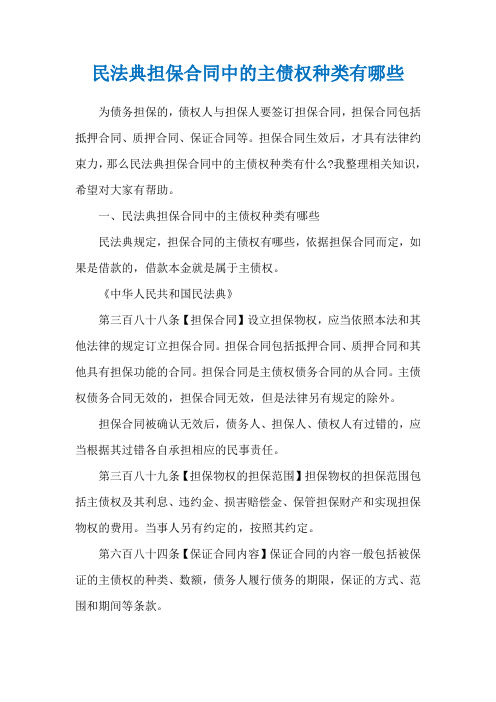 民法典担保合同中的主债权种类有哪些

为债务担保的，债权人与担保人要签订担保合同，担保合同包括抵押合同、质押合同、保证合同等。担保合同生效后，才具有法律约束力，那么民法典担保合同中的主债权种类有什么?我整理相关知识，希望对大家有帮助。

一、民法典担保合同中的主债权种类有哪些

民法典规定，担保合同的主债权有哪些，依据担保合同而定，如果是借款的，借款本金就是属于主债权。

《中华人民共和国民法典》

第三百八十八条【担保合同】设立担保物权，应当依照本法和其他法律的规定订立担保合同。担保合同包括抵押合同、质押合同和其他具有担保功能的合同。担保合同是主债权债务合同的从合同。主债权债务合同无效的，担保合同无效，但是法律另有规定的除外。

担保合同被确认无效后，债务人、担保人、债权人有过错的，应当根据其过错各自承担相应的民事责任。

第三百八十九条【担保物权的担保范围】担保物权的担保范围包括主债权及其利息、违约金、损害赔偿金、保管担保财产和实现担保物权的费用。当事人另有约定的，按照其约定。

第六百八十四条【保证合同内容】保证合同的内容一般包括被保证的主债权的种类、数额，债务人履行债务的期限，保证的方式、范围和期间等条款。